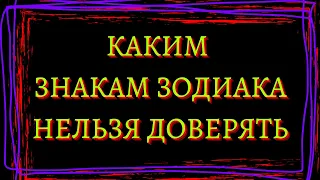 КАКИМ
ЗНАКАМ ЗОДИАКА
НЕЛЬЗЯ ДОВЕРЯТЬ